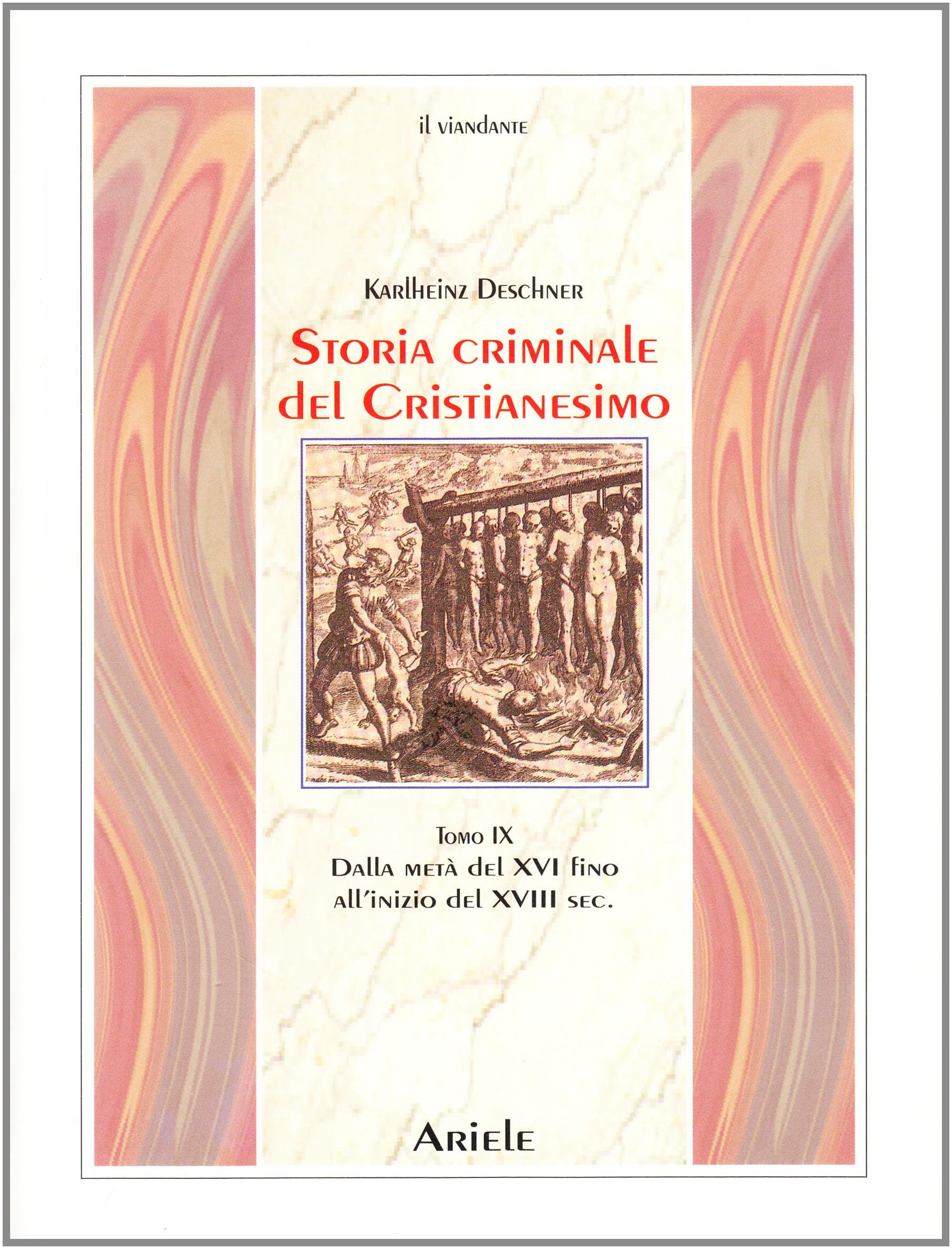 il viandante

Karlheinz Deschner

Storia criminale del Cristianesimo

Tomo IX
Dalla metà del XVI fino all'inizio del XVIII sec.

Ariele